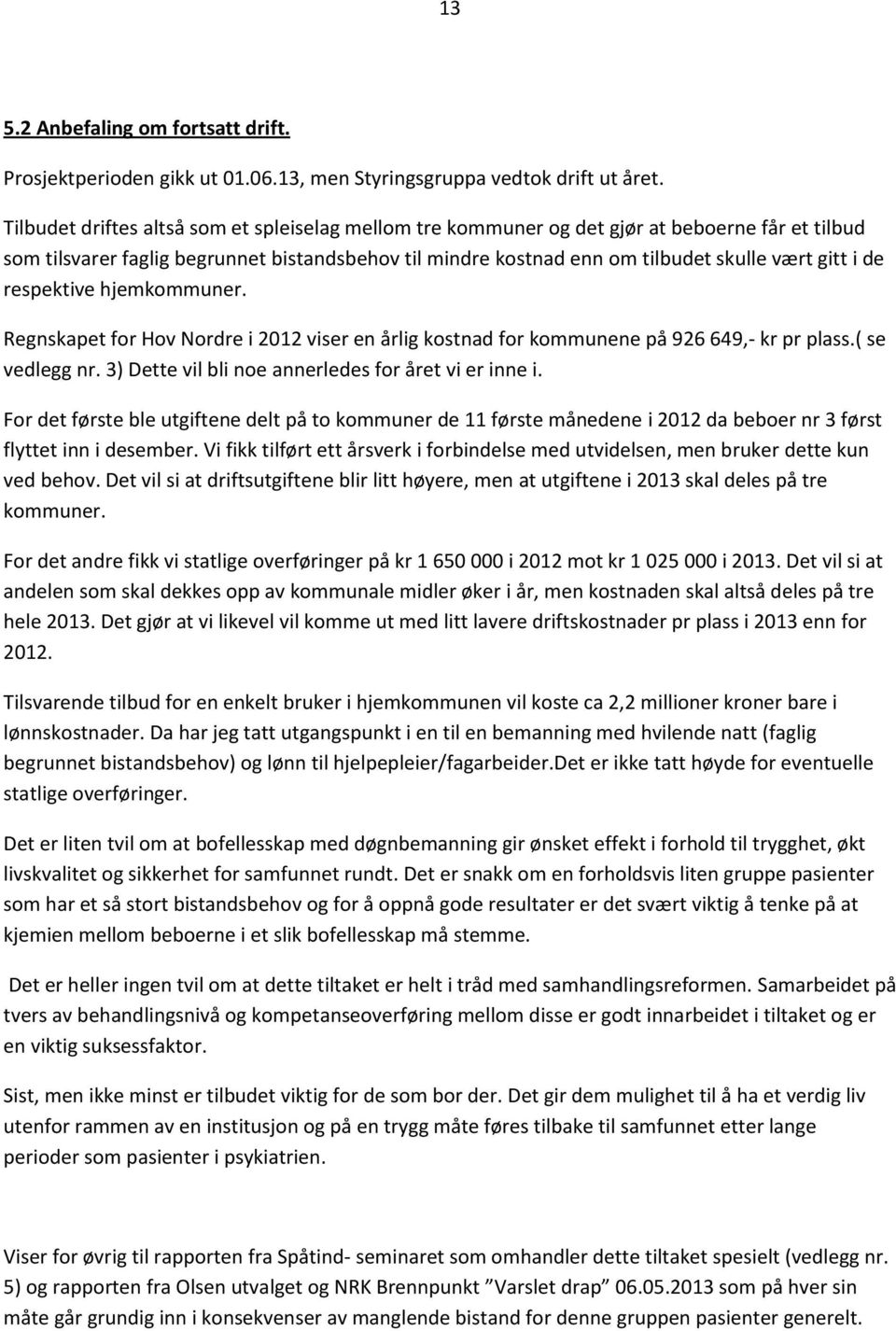 13

5.2 Anbefaling om fortsatt drift.

Prosjektperioden gikk ut 01.06.13, men Styringsgruppa vedtok drift ut året.

Tilbudet driftes altså som et spleiselag mellom tre kommuner og det gjør at beboerne får et tilbud som tilsvarer faglig begrunnet bistandsbehov til mindre kostnad enn om tilbudet skulle vært gitt i de respektive hjemkommuner.

Regnskapet for Hov Nordre i 2012 viser en årlig kostnad for kommunene på 926 649,- kr pr plass.( se vedlegg nr. 3) Dette vil bli noe annerledes for året vi er inne i.

For det første ble utgiftene delt på to kommuner de 11 første månedene i 2012 da beboer nr 3 først flyttet inn i desember. Vi fikk tilført ett årsverk i forbindelse med utvidelsen, men bruker dette kun ved behov. Det vil si at driftsutgiftene blir litt høyere, men at utgiftene i 2013 skal deles på tre kommuner.

For det andre fikk vi statlige overføringer på kr 1 650 000 i 2012 mot kr 1 025 000 i 2013. Det vil si at andelen som skal dekkes opp av kommunale midler øker i år, men kostnaden skal altså deles på tre hele 2013. Det gjør at vi likevel vil komme ut med litt lavere driftskostnader pr plass i 2013 enn for 2012.

Tilsvarende tilbud for en enkelt bruker i hjemkommunen vil koste ca 2,2 millioner kroner bare i lønnskostnader. Da har jeg tatt utgangspunkt i en til en bemanning med hvilende natt (faglig begrunnet bistandsbehov) og lønn til hjelpepleier/fagarbeider.Det er ikke tatt høyde for eventuelle statlige overføringer.

Det er liten tvil om at bofellesskap med døgnbemanning gir ønsket effekt i forhold til trygghet, økt livskvalitet og sikkerhet for samfunnet rundt. Det er snakk om en forholdsvis liten gruppe pasienter som har et så stort bistandsbehov og for å oppnå gode resultater er det svært viktig å tenke på at kjemien mellom beboerne i et slik bofellesskap må stemme.

Det er heller ingen tvil om at dette tiltaket er helt i tråd med samhandlingsreformen. Samarbeidet på tvers av behandlingsnivå og kompetanseoverføring mellom disse er godt innarbeidet i tiltaket og er en viktig suksessfaktor.

Sist, men ikke minst er tilbudet viktig for de som bor der. Det gir dem mulighet til å ha et verdig liv utenfor rammen av en institusjon og på en trygg måte føres tilbake til samfunnet etter lange perioder som pasienter i psykiatrien.

Viser for øvrig til rapporten fra Spåtind- seminaret som omhandler dette tiltaket spesielt (vedlegg nr. 5) og rapporten fra Olsen utvalget og NRK Brennpunkt ”Varslet drap” 06.05.2013 som på hver sin måte går grundig inn i konsekvenser av manglende bistand for denne gruppen pasienter generelt.